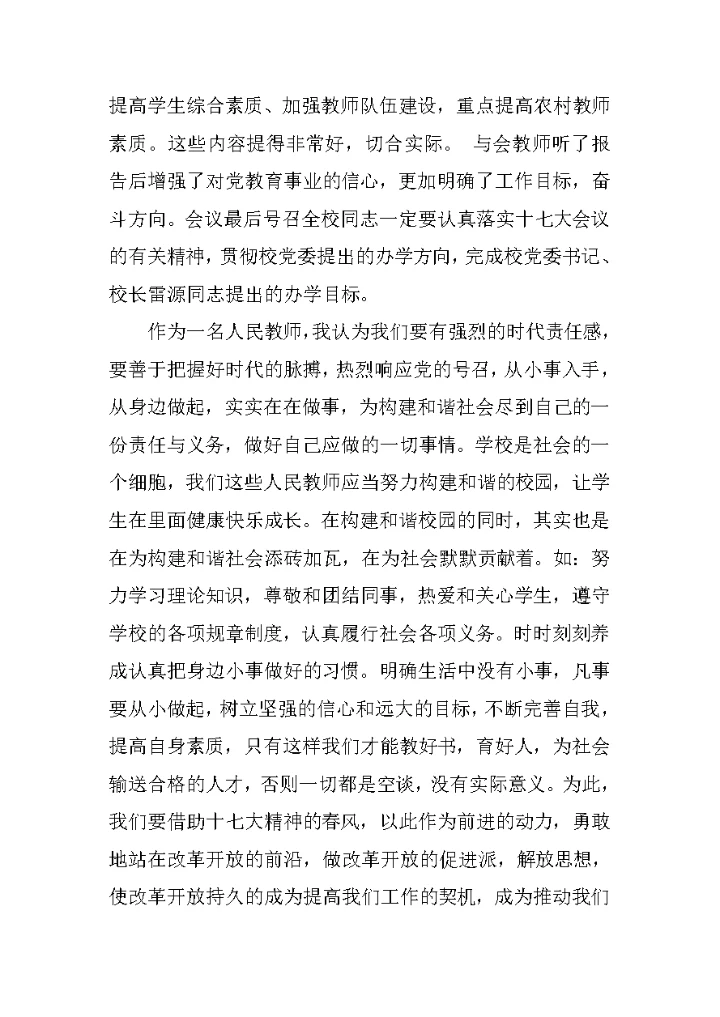 提高学生综合素质、加强教师队伍建设，重点提高农村教师素质。这些内容提得非常好，切合实际。 与会教师听了报告后增强了对党教育事业的信心，更加明确了工作目标，奋斗方向。会议最后号召全校同志一定要认真落实十七大会议的有关精神，贯彻校党委提出的办学方向，完成校党委书记、校长雷源同志提出的办学目标。

作为一名人民教师，我认为我们要有强烈的时代责任感，要善于把握好时代的脉搏，热烈响应党的号召，从小事入手，从身边做起，实实在在做事，为构建和谐社会尽到自己的一份责任与义务，做好自己应做的一切事情。学校是社会的一个细胞，我们这些人民教师应当努力构建和谐的校园，让学生在里面健康快乐成长。在构建和谐校园的同时，其实也是在为构建和谐社会添砖加瓦，在为社会默默贡献着。如：努力学习理论知识，尊敬和团结同事，热爱和关心学生，遵守学校的各项规章制度，认真履行社会各项义务。时时刻刻养成认真把身边小事做好的习惯。明确生活中没有小事，凡事要从小做起，树立坚强的信心和远大的目标，不断完善自我，提高自身素质，只有这样我们才能教好书，育好人，为社会输送合格的人才，否则一切都是空谈，没有实际意义。为此，我们要借助十七大精神的春风，以此作为前进的动力，勇敢地站在改革开放的前沿，做改革开放的促进派，解放思想，使改革开放持久的成为提高我们工作的契机，成为推动我们